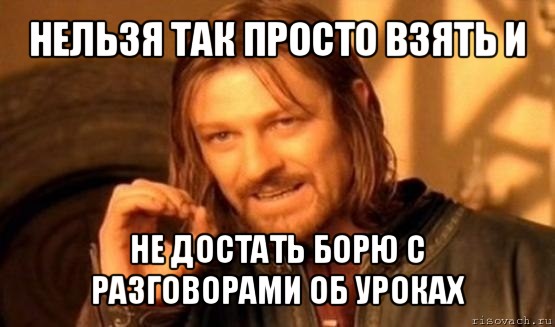 НЕЛЬЗЯ ТАК ПРОСТО ВЗЯТЬ И

НЕ ДОСТАТЬ БОРЮ С РАЗГОВОРАМИ ОБ УРОКАХ

risovach.ru